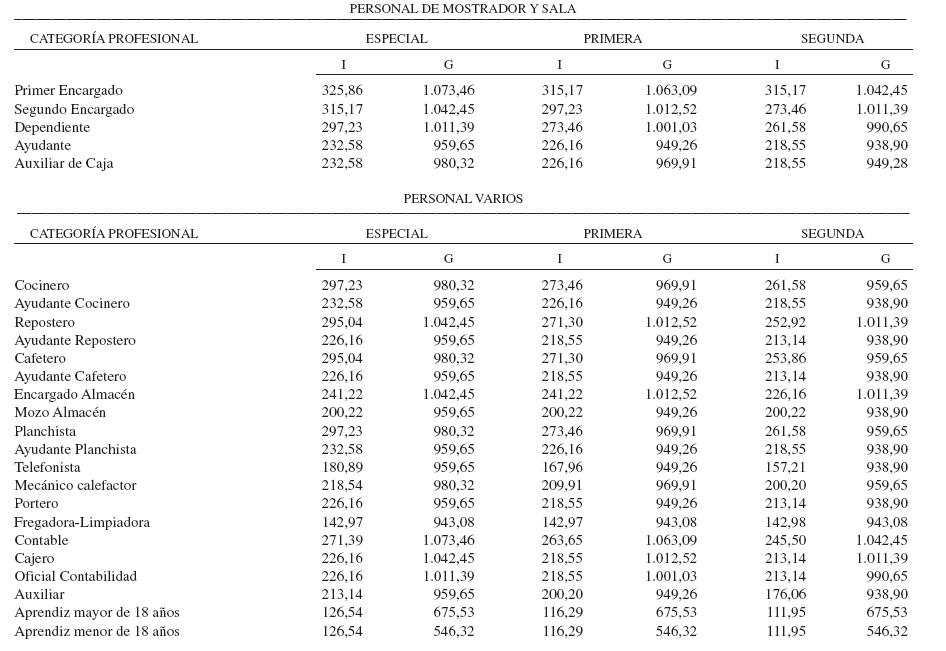 PERSONAL DE MOSTRADOR Y SALA

| CATEGORÍA PROFESIONAL | ESPECIAL I | ESPECIAL G | PRIMERA I | PRIMERA G | SEGUNDA I | SEGUNDA G |
|---|---|---|---|---|---|---|
| Primer Encargado | 325,86 | 1.073,46 | 315,17 | 1.063,09 | 315,17 | 1.042,45 |
| Segundo Encargado | 315,17 | 1.042,45 | 297,23 | 1.012,52 | 273,46 | 1.011,39 |
| Dependiente | 297,23 | 1.011,39 | 273,46 | 1.001,03 | 261,58 | 990,65 |
| Ayudante | 232,58 | 959,65 | 226,16 | 949,26 | 218,55 | 938,90 |
| Auxiliar de Caja | 232,58 | 980,32 | 226,16 | 969,91 | 218,55 | 949,28 |

PERSONAL VARIOS

| CATEGORÍA PROFESIONAL | ESPECIAL I | ESPECIAL G | PRIMERA I | PRIMERA G | SEGUNDA I | SEGUNDA G |
|---|---|---|---|---|---|---|
| Cocinero | 297,23 | 980,32 | 273,46 | 969,91 | 261,58 | 959,65 |
| Ayudante Cocinero | 232,58 | 959,65 | 226,16 | 949,26 | 218,55 | 938,90 |
| Repostero | 295,04 | 1.042,45 | 271,30 | 1.012,52 | 252,92 | 1.011,39 |
| Ayudante Repostero | 226,16 | 959,65 | 218,55 | 949,26 | 213,14 | 938,90 |
| Cafetero | 295,04 | 980,32 | 271,30 | 969,91 | 253,86 | 959,65 |
| Ayudante Cafetero | 226,16 | 959,65 | 218,55 | 949,26 | 213,14 | 938,90 |
| Encargado Almacén | 241,22 | 1.042,45 | 241,22 | 1.012,52 | 226,16 | 1.011,39 |
| Mozo Almacén | 200,22 | 959,65 | 200,22 | 949,26 | 200,22 | 938,90 |
| Planchista | 297,23 | 980,32 | 273,46 | 969,91 | 261,58 | 959,65 |
| Ayudante Planchista | 232,58 | 959,65 | 226,16 | 949,26 | 218,55 | 938,90 |
| Telefonista | 180,89 | 959,65 | 167,96 | 949,26 | 157,21 | 938,90 |
| Mecánico calefactor | 218,54 | 980,32 | 209,91 | 969,91 | 200,20 | 959,65 |
| Portero | 226,16 | 959,65 | 218,55 | 949,26 | 213,14 | 938,90 |
| Fregadora-Limpiadora | 142,97 | 943,08 | 142,97 | 943,08 | 142,98 | 943,08 |
| Contable | 271,39 | 1.073,46 | 263,65 | 1.063,09 | 245,50 | 1.042,45 |
| Cajero | 226,16 | 1.042,45 | 218,55 | 1.012,52 | 213,14 | 1.011,39 |
| Oficial Contabilidad | 226,16 | 1.011,39 | 218,55 | 1.001,03 | 213,14 | 990,65 |
| Auxiliar | 213,14 | 959,65 | 200,20 | 949,26 | 176,06 | 938,90 |
| Aprendiz mayor de 18 años | 126,54 | 675,53 | 116,29 | 675,53 | 111,95 | 675,53 |
| Aprendiz menor de 18 años | 126,54 | 546,32 | 116,29 | 546,32 | 111,95 | 546,32 |